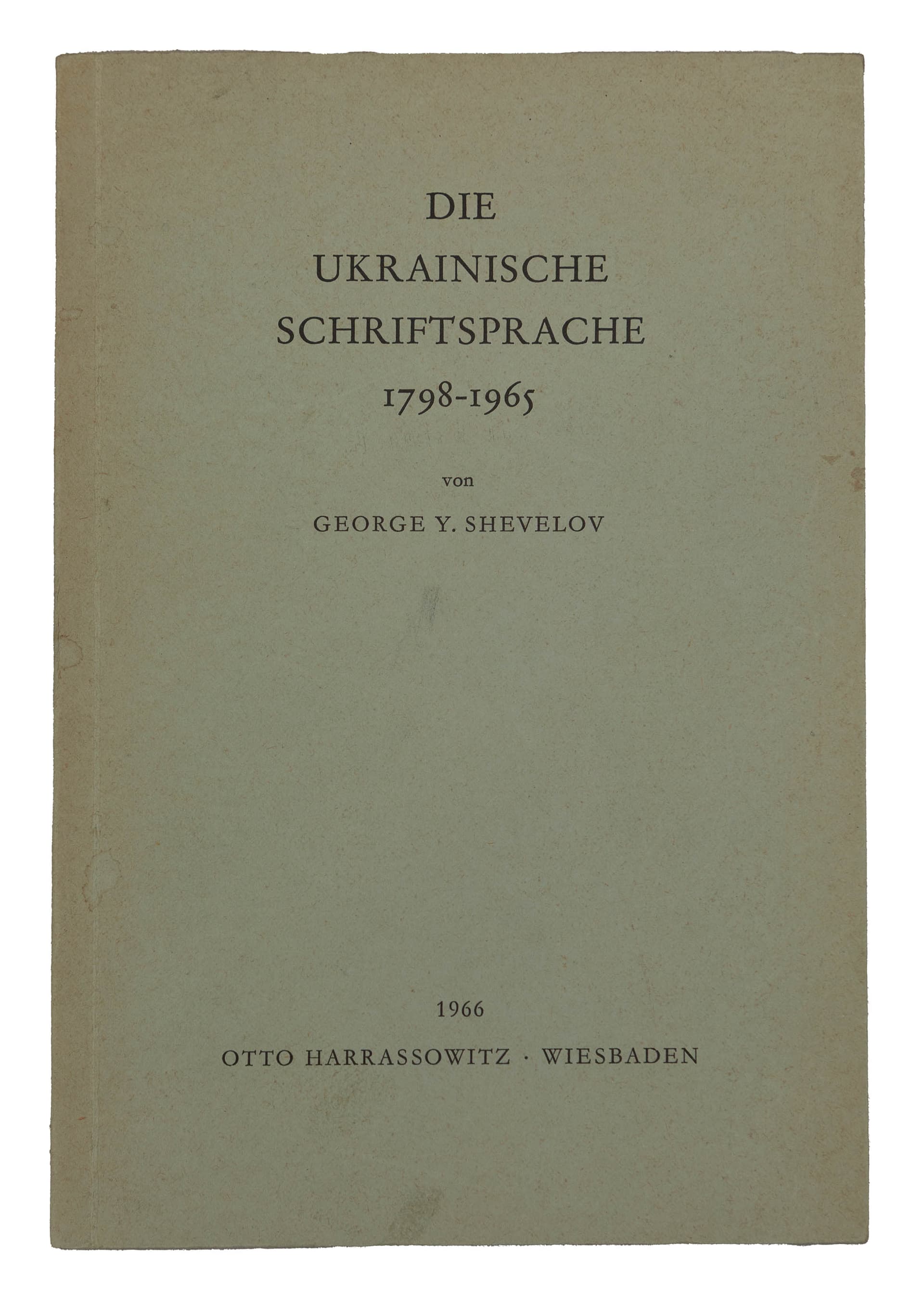 DIE
UKRAINISCHE
SCHRIFTSPRACHE
1798-1965

von

GEORGE Y. SHEVELOV

1966

OTTO HARRASSOWITZ · WIESBADEN